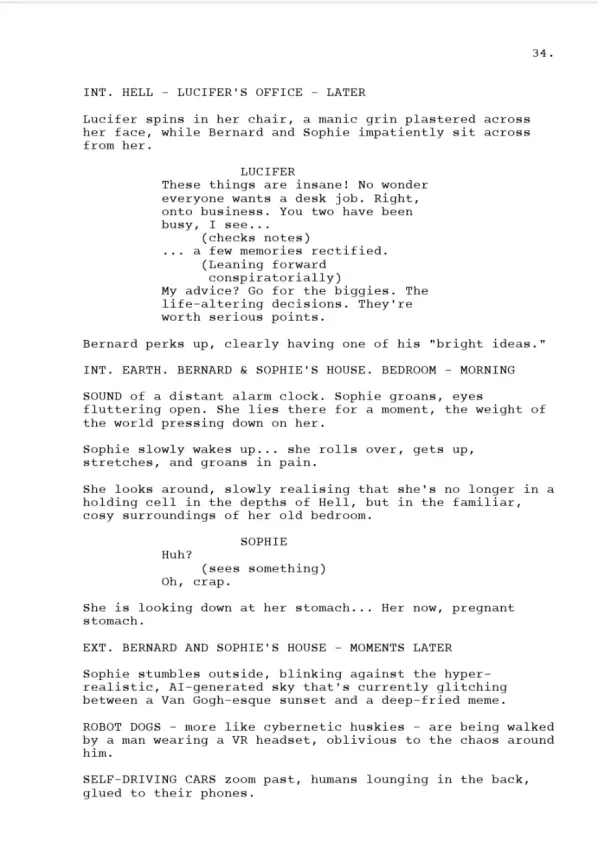 34.

INT. HELL - LUCIFER'S OFFICE - LATER

Lucifer spins in her chair, a manic grin plastered across her face, while Bernard and Sophie impatiently sit across from her.

LUCIFER
These things are insane! No wonder everyone wants a desk job. Right, onto business. You two have been busy, I see...
(checks notes)
... a few memories rectified.
(Leaning forward conspiratorially)
My advice? Go for the biggies. The life-altering decisions. They're worth serious points.

Bernard perks up, clearly having one of his "bright ideas."

INT. EARTH. BERNARD & SOPHIE'S HOUSE. BEDROOM - MORNING

SOUND of a distant alarm clock. Sophie groans, eyes fluttering open. She lies there for a moment, the weight of the world pressing down on her.

Sophie slowly wakes up... she rolls over, gets up, stretches, and groans in pain.

She looks around, slowly realising that she's no longer in a holding cell in the depths of Hell, but in the familiar, cosy surroundings of her old bedroom.

SOPHIE
Huh?
(sees something)
Oh, crap.

She is looking down at her stomach... Her now, pregnant stomach.

EXT. BERNARD AND SOPHIE'S HOUSE - MOMENTS LATER

Sophie stumbles outside, blinking against the hyper-realistic, AI-generated sky that's currently glitching between a Van Gogh-esque sunset and a deep-fried meme.

ROBOT DOGS - more like cybernetic huskies - are being walked by a man wearing a VR headset, oblivious to the chaos around him.

SELF-DRIVING CARS zoom past, humans lounging in the back, glued to their phones.